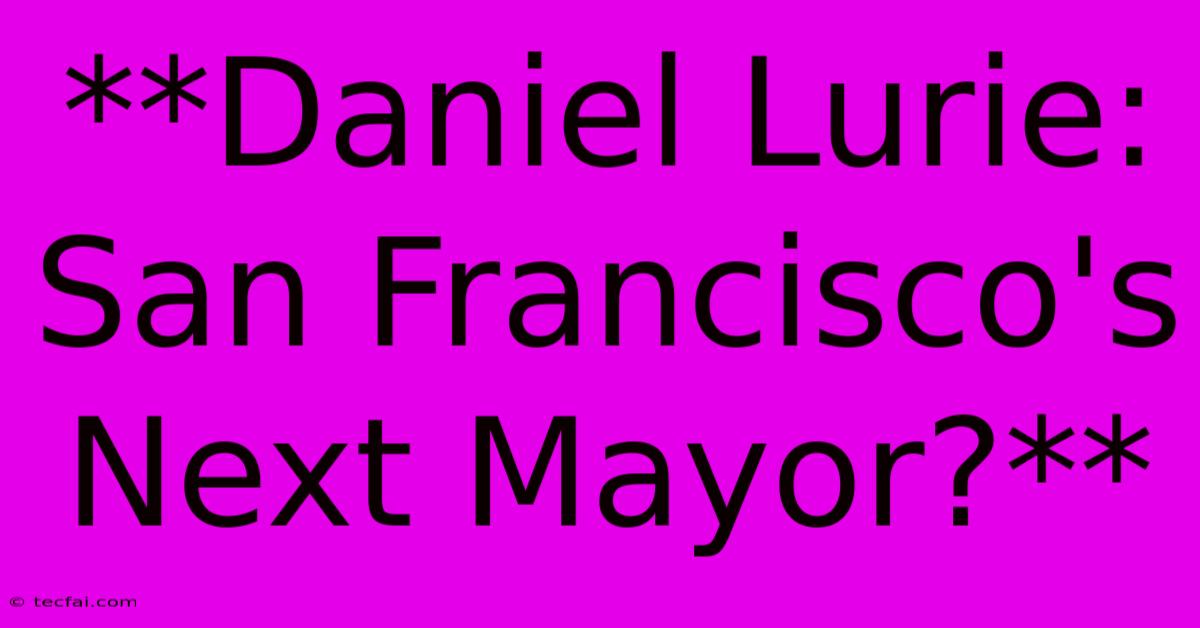 **Daniel Lurie: San Francisco's Next Mayor?**

© tecfai.com